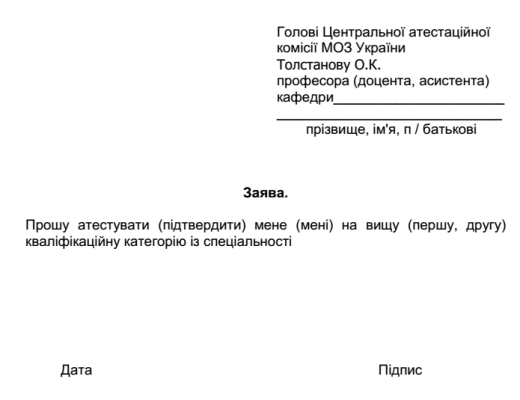 Голові Центральної атестаційної комісії МОЗ України
Толстанову О.К.
професора (доцента, асистента)
кафедри________________________
________________________________
прізвище, ім'я, п / батькові

Заява.

Прошу атестувати (підтвердити) мене (мені) на вищу (першу, другу) кваліфікаційну категорію із спеціальності

Дата

Підпис